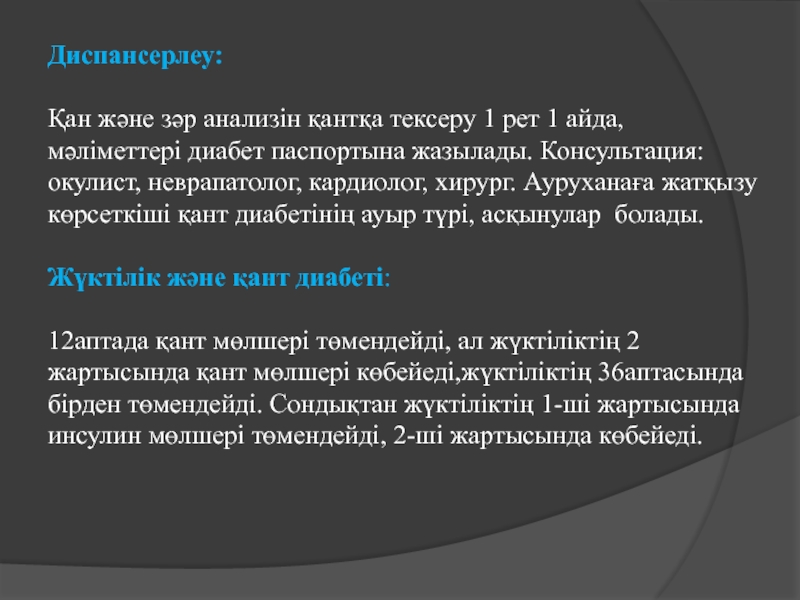 Диспансерлеу:

Қан және зәр анализін қантқа тексеру 1 рет 1 айда, мәліметтері диабет паспортына жазылады. Консультация: окулист, неврапатолог, кардиолог, хирург. Ауруханаға жатқызу көрсеткіші қант диабетінің ауыр түрі, асқынулар болады.

Жүктілік және қант диабеті:

12аптада қант мөлшері төмендейді, ал жүктіліктің 2 жартысында қант мөлшері көбейеді,жүктіліктің 36аптасында бірден төмендейді. Сондықтан жүктіліктің 1-ші жартысында инсулин мөлшері төмендейді, 2-ші жартысында көбейеді.